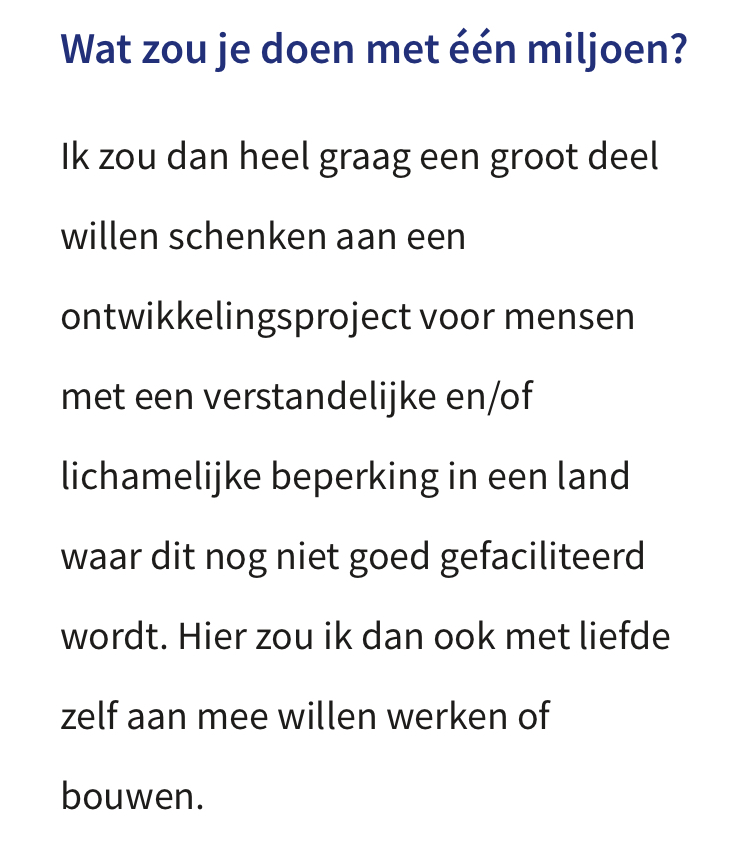 Wat zou je doen met één miljoen?

Ik zou dan heel graag een groot deel willen schenken aan een ontwikkelingsproject voor mensen met een verstandelijke en/of lichamelijke beperking in een land waar dit nog niet goed gefaciliteerd wordt. Hier zou ik dan ook met liefde zelf aan mee willen werken of bouwen.